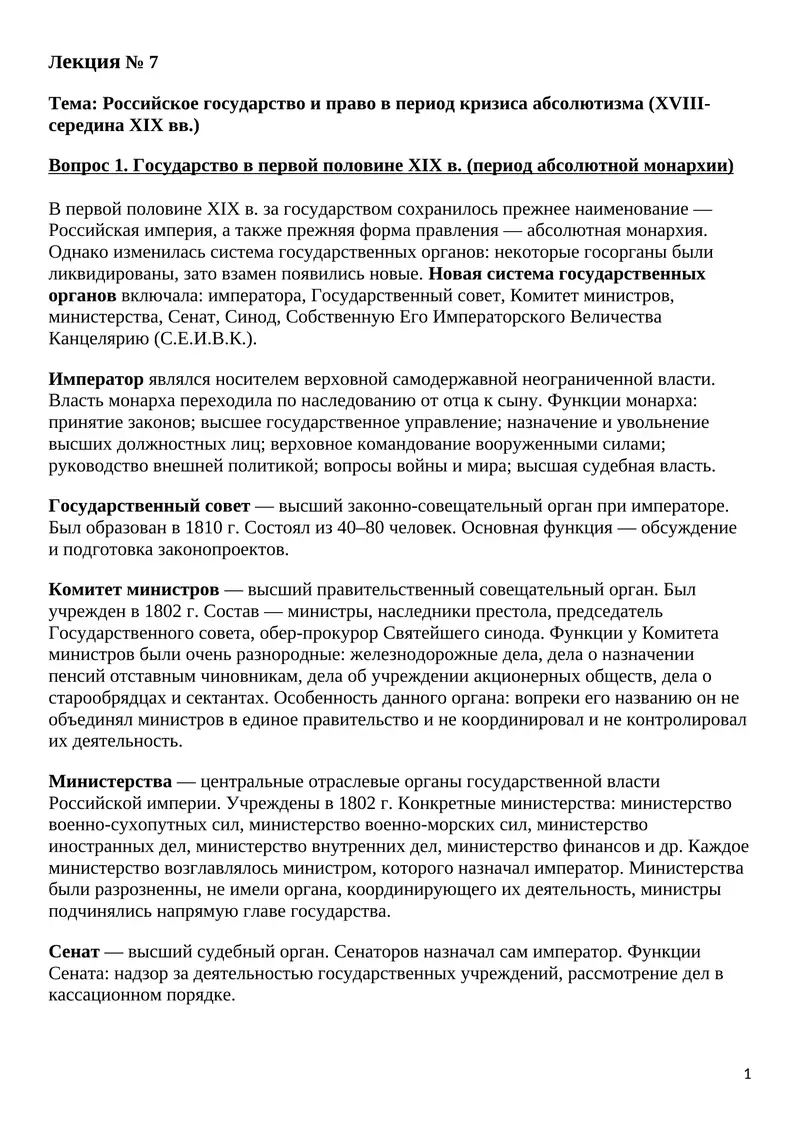 Лекция № 7

Тема: Российское государство и право в период кризиса абсолютизма (XVIII-середина XIX вв.)

Вопрос 1. Государство в первой половине XIX в. (период абсолютной монархии)

В первой половине XIX в. за государством сохранилось прежнее наименование — Российская империя, а также прежняя форма правления — абсолютная монархия. Однако изменилась система государственных органов: некоторые госорганы были ликвидированы, зато взамен появились новые. Новая система государственных органов включала: императора, Государственный совет, Комитет министров, министерства, Сенат, Синод, Собственную Его Императорского Величества Канцелярию (С.Е.И.В.К.).

Император являлся носителем верховной самодержавной неограниченной власти. Власть монарха переходила по наследованию от отца к сыну. Функции монарха: принятие законов; высшее государственное управление; назначение и увольнение высших должностных лиц; верховное командование вооруженными силами; руководство внешней политикой; вопросы войны и мира; высшая судебная власть.

Государственный совет — высший законно-совещательный орган при императоре. Был образован в 1810 г. Состоял из 40–80 человек. Основная функция — обсуждение и подготовка законопроектов.

Комитет министров — высший правительственный совещательный орган. Был учрежден в 1802 г. Состав — министры, наследники престола, председатель Государственного совета, обер-прокурор Святейшего синода. Функции у Комитета министров были очень разнородные: железнодорожные дела, дела о назначении пенсий отставным чиновникам, дела об учреждении акционерных обществ, дела о старообрядцах и сектантах. Особенность данного органа: вопреки его названию он не объединял министров в единое правительство и не координировал и не контролировал их деятельность.

Министерства — центральные отраслевые органы государственной власти Российской империи. Учреждены в 1802 г. Конкретные министерства: министерство военно-сухопутных сил, министерство военно-морских сил, министерство иностранных дел, министерство внутренних дел, министерство финансов и др. Каждое министерство возглавлялось министром, которого назначал император. Министерства были разрозненны, не имели органа, координирующего их деятельность, министры подчинялись напрямую главе государства.

Сенат — высший судебный орган. Сенаторов назначал сам император. Функции Сената: надзор за деятельностью государственных учреждений, рассмотрение дел в кассационном порядке.

1